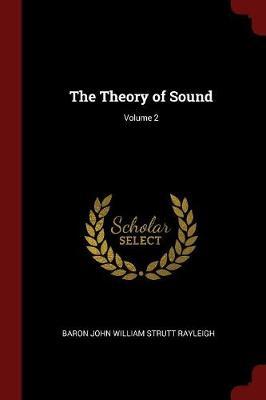 The Theory of Sound

Volume 2

Scholar
SELECT

BARON JOHN WILLIAM STRUTT RAYLEIGH